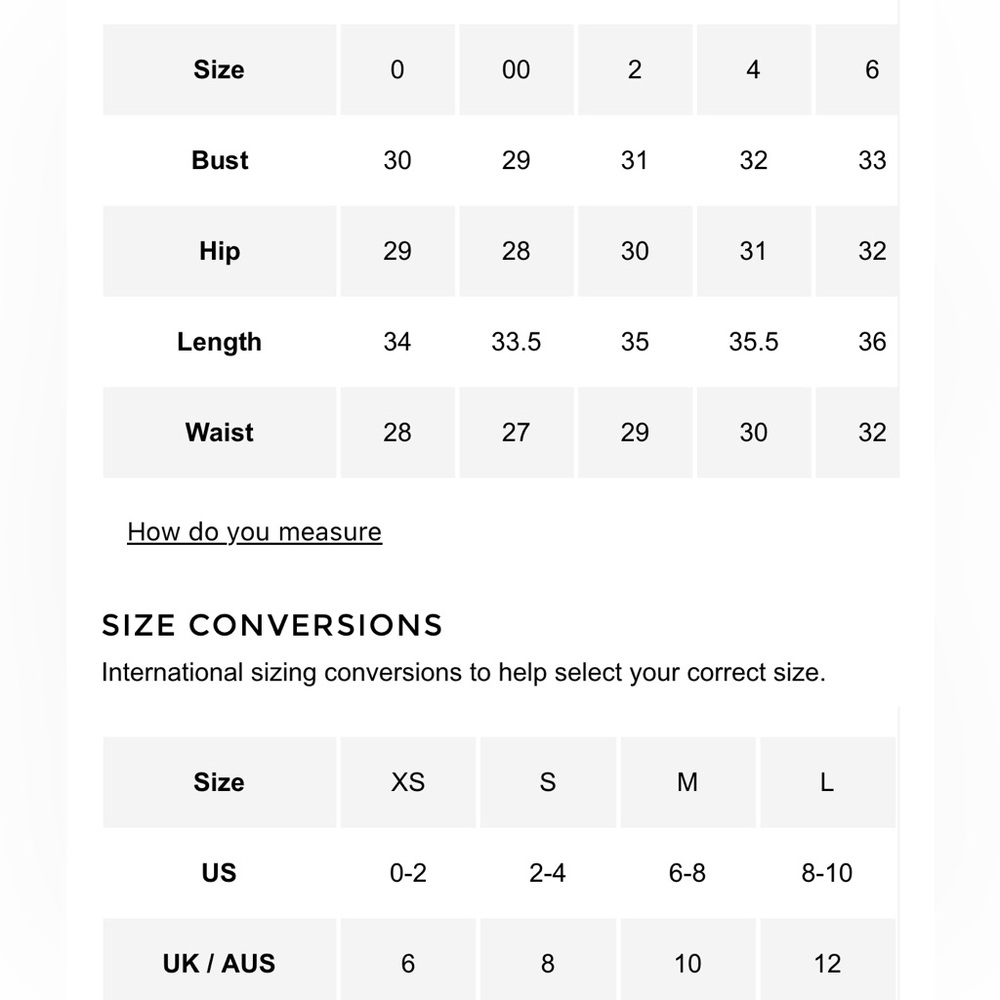 | Size | 0 | 00 | 2 | 4 | 6 |
|---|---|---|---|---|---|
| Bust | 30 | 29 | 31 | 32 | 33 |
| Hip | 29 | 28 | 30 | 31 | 32 |
| Length | 34 | 33.5 | 35 | 35.5 | 36 |
| Waist | 28 | 27 | 29 | 30 | 32 |

How do you measure

SIZE CONVERSIONS

International sizing conversions to help select your correct size.

| Size | XS | S | M | L |
|---|---|---|---|---|
| US | 0-2 | 2-4 | 6-8 | 8-10 |
| UK / AUS | 6 | 8 | 10 | 12 |